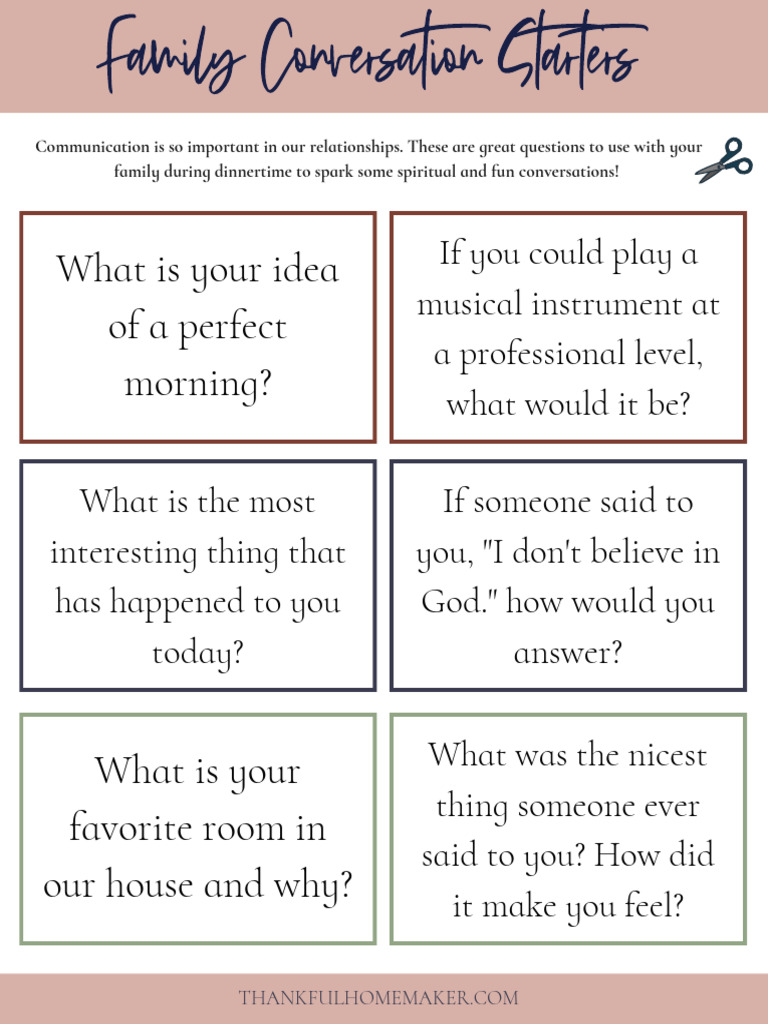 Family Conversation Starters

Communication is so important in our relationships. These are great questions to use with your family during dinnertime to spark some spiritual and fun conversations!

What is your idea of a perfect morning?

If you could play a musical instrument at a professional level, what would it be?

What is the most interesting thing that has happened to you today?

If someone said to you, "I don't believe in God." how would you answer?

What is your favorite room in our house and why?

What was the nicest thing someone ever said to you? How did it make you feel?

THANKFULHOMEMAKER.COM